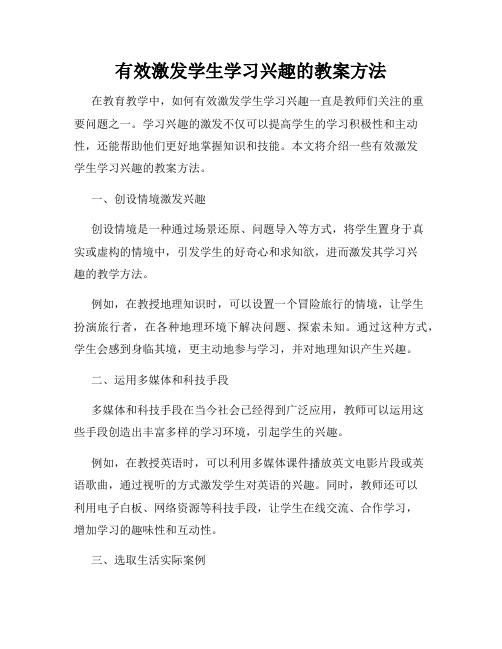 有效激发学生学习兴趣的教案方法

在教育教学中，如何有效激发学生学习兴趣一直是教师们关注的重要问题之一。学习兴趣的激发不仅可以提高学生的学习积极性和主动性，还能帮助他们更好地掌握知识和技能。本文将介绍一些有效激发学生学习兴趣的教案方法。

一、创设情境激发兴趣

创设情境是一种通过场景还原、问题导入等方式，将学生置身于真实或虚构的情境中，引发学生的好奇心和求知欲，进而激发其学习兴趣的教学方法。

例如，在教授地理知识时，可以设置一个冒险旅行的情境，让学生扮演旅行者，在各种地理环境下解决问题、探索未知。通过这种方式，学生会感到身临其境，更主动地参与学习，并对地理知识产生兴趣。

二、运用多媒体和科技手段

多媒体和科技手段在当今社会已经得到广泛应用，教师可以运用这些手段创造出丰富多样的学习环境，引起学生的兴趣。

例如，在教授英语时，可以利用多媒体课件播放英文电影片段或英语歌曲，通过视听的方式激发学生对英语的兴趣。同时，教师还可以利用电子白板、网络资源等科技手段，让学生在线交流、合作学习，增加学习的趣味性和互动性。

三、选取生活实际案例